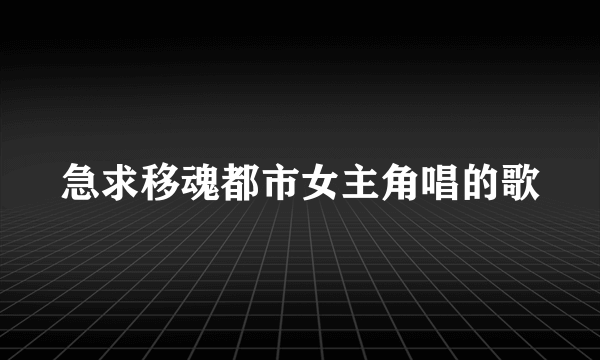 急求移魂都市女主角唱的歌